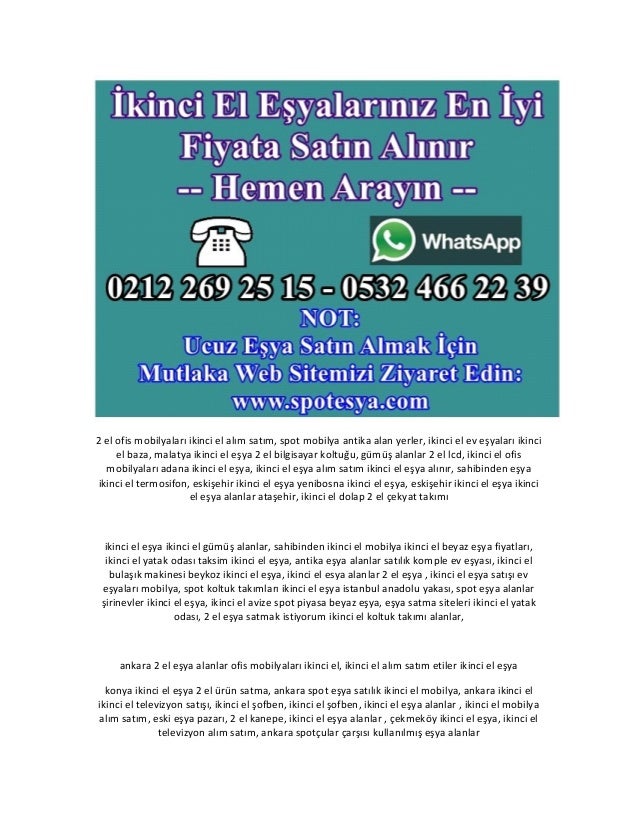 İkinci El Eşyalarınız En İyi Fiyata Satın Alınır
-- Hemen Arayın --

WhatsApp

0212 269 25 15 - 0532 466 22 39
NOT:
Ucuz Eşya Satın Almak İçin
Mutlaka Web Sitemizi Ziyaret Edin:
www.spotesya.com

2 el ofis mobilyaları ikinci el alım satım, spot mobilya antika alan yerler, ikinci el ev eşyaları ikinci el baza, malatya ikinci el eşya 2 el bilgisayar koltuğu, gümüş alanlar 2 el lcd, ikinci el ofis mobilyaları adana ikinci el eşya, ikinci el eşya alım satım ikinci el eşya alınır, sahibinden eşya ikinci el termosifon, eskişehir ikinci el eşya yenibosna ikinci el eşya, eskişehir ikinci el eşya ikinci el eşya alanlar ataşehir, ikinci el dolap 2 el çekyat takımı

ikinci el eşya ikinci el gümüş alanlar, sahibinden ikinci el mobilya ikinci el beyaz eşya fiyatları, ikinci el yatak odası taksim ikinci el eşya, antika eşya alanlar satılık komple ev eşyası, ikinci el bulaşık makinesi beykoz ikinci el eşya, ikinci el esya alanlar 2 el eşya , ikinci el eşya satışı ev eşyaları mobilya, spot koltuk takımları ikinci el eşya istanbul anadolu yakası, spot eşya alanlar şirinevler ikinci el eşya, ikinci el avize spot piyasa beyaz eşya, eşya satma siteleri ikinci el yatak odası, 2 el eşya satmak istiyorum ikinci el koltuk takımı alanlar,

ankara 2 el eşya alanlar ofis mobilyaları ikinci el, ikinci el alım satım etiler ikinci el eşya

konya ikinci el eşya 2 el ürün satma, ankara spot eşya satılık ikinci el mobilya, ankara ikinci el ikinci el televizyon satışı, ikinci el şofben, ikinci el şofben, ikinci el eşya alanlar , ikinci el mobilya alım satım, eski eşya pazarı, 2 el kanepe, ikinci el eşya alanlar , çekmeköy ikinci el eşya, ikinci el televizyon alım satım, ankara spotçular çarşısı kullanılmış eşya alanlar